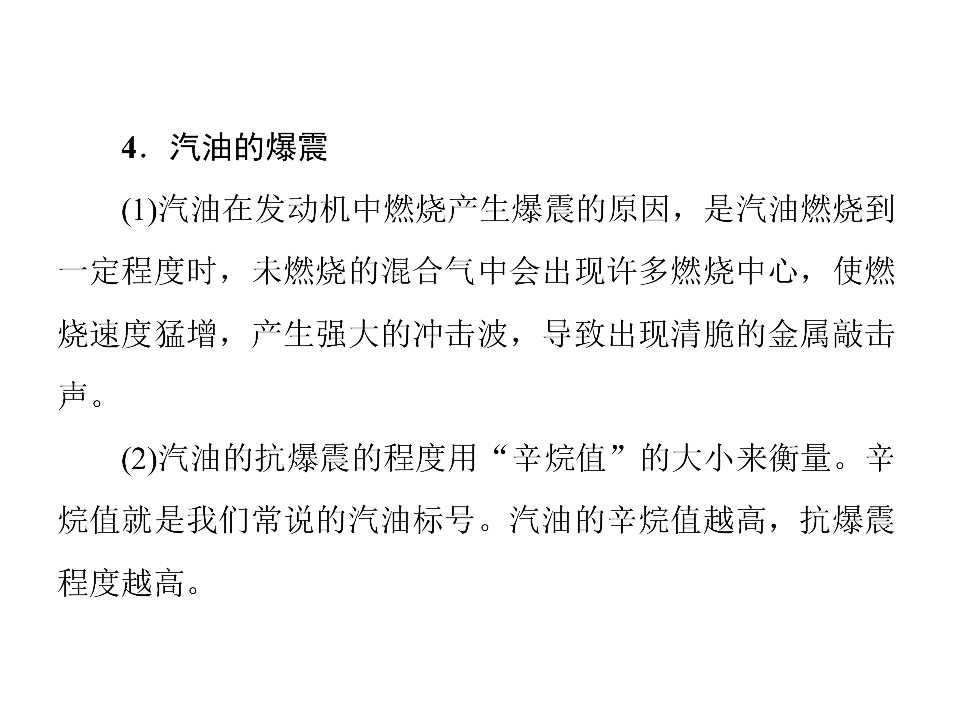 4．汽油的爆震

(1)汽油在发动机中燃烧产生爆震的原因，是汽油燃烧到一定程度时，未燃烧的混合气中会出现许多燃烧中心，使燃烧速度猛增，产生强大的冲击波，导致出现清脆的金属敲击声。

(2)汽油的抗爆震的程度用“辛烷值”的大小来衡量。辛烷值就是我们常说的汽油标号。汽油的辛烷值越高，抗爆震程度越高。